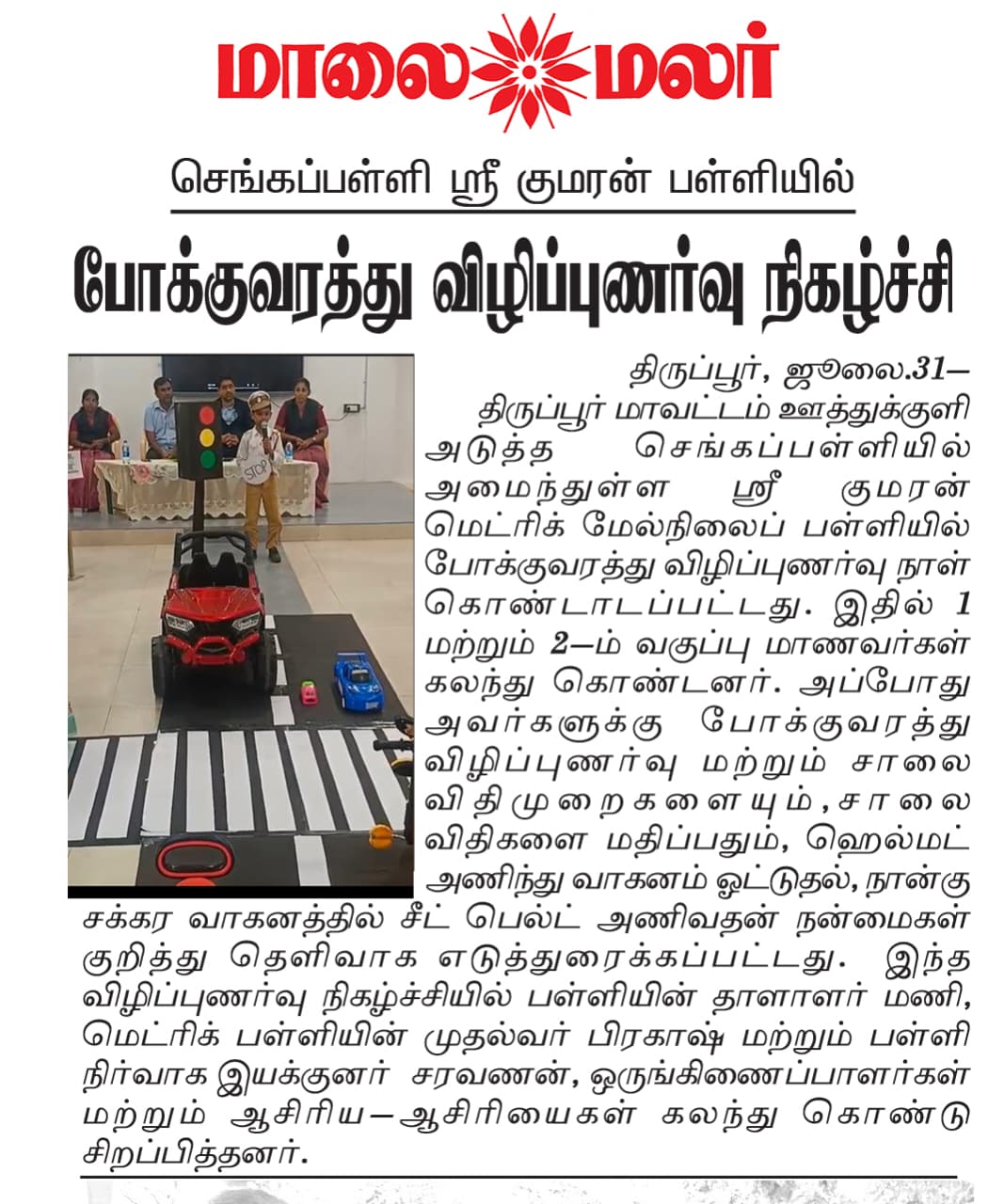 மாலை மலர்

செங்கப்பள்ளி ஸ்ரீ குமரன் பள்ளியில்

போக்குவரத்து விழிப்புணர்வு நிகழ்ச்சி

STOP

திருப்பூர், ஜூலை.31—

திருப்பூர் மாவட்டம் ஊத்துக்குளி அடுத்த செங்கப்பள்ளியில் அமைந்துள்ள ஸ்ரீ குமரன் மெட்ரிக் மேல்நிலைப் பள்ளியில் போக்குவரத்து விழிப்புணர்வு நாள் கொண்டாடப்பட்டது. இதில் 1 மற்றும் 2—ம் வகுப்பு மாணவர்கள் கலந்து கொண்டனர். அப்போது அவர்களுக்கு போக்குவரத்து விழிப்புணர்வு மற்றும் சாலை விதிமுறைகளையும், சாலை விதிகளை மதிப்பதும், ஹெல்மட் அணிந்து வாகனம் ஓட்டுதல், நான்கு சக்கர வாகனத்தில் சீட் பெல்ட் அணிவதன் நன்மைகள் குறித்து தெளிவாக எடுத்துரைக்கப்பட்டது. இந்த விழிப்புணர்வு நிகழ்ச்சியில் பள்ளியின் தாளாளர் மணி, மெட்ரிக் பள்ளியின் முதல்வர் பிரகாஷ் மற்றும் பள்ளி நிர்வாக இயக்குனர் சரவணன், ஒருங்கிணைப்பாளர்கள் மற்றும் ஆசிரிய—ஆசிரியைகள் கலந்து கொண்டு சிறப்பித்தனர்.